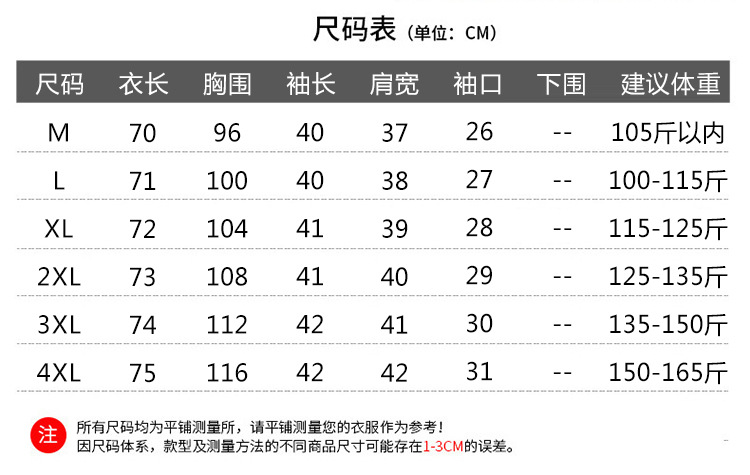 尺码表（单位：CM）

| 尺码 | 衣长 | 胸围 | 袖长 | 肩宽 | 袖口 | 下围 | 建议体重 |
|---|---|---|---|---|---|---|---|
| M | 70 | 96 | 40 | 37 | 26 | -- | 105斤以内 |
| L | 71 | 100 | 40 | 38 | 27 | -- | 100-115斤 |
| XL | 72 | 104 | 41 | 39 | 28 | -- | 115-125斤 |
| 2XL | 73 | 108 | 41 | 40 | 29 | -- | 125-135斤 |
| 3XL | 74 | 112 | 42 | 41 | 30 | -- | 135-150斤 |
| 4XL | 75 | 116 | 42 | 42 | 31 | -- | 150-165斤 |

注

所有尺码均为平铺测量所，请平铺测量您的衣服作为参考！
因尺码体系，款型及测量方法的不同商品尺寸可能存在1-3CM的误差。